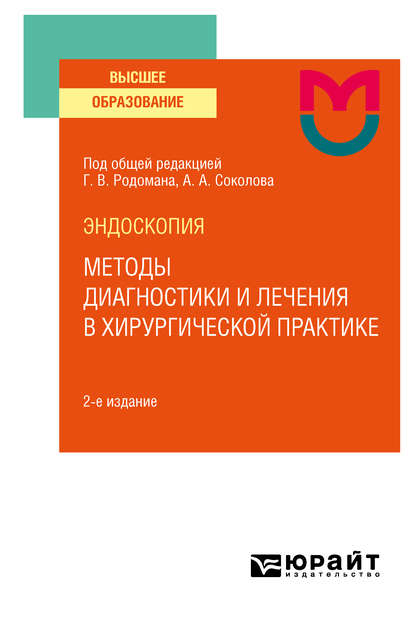 ВЫСШЕЕ
ОБРАЗОВАНИЕ

Под общей редакцией
Г. В. Родомана, А. А. Соколова

ЭНДОСКОПИЯ

МЕТОДЫ
ДИАГНОСТИКИ И ЛЕЧЕНИЯ
В ХИРУРГИЧЕСКОЙ ПРАКТИКЕ

2-е издание

ЮРАЙТ
издательство